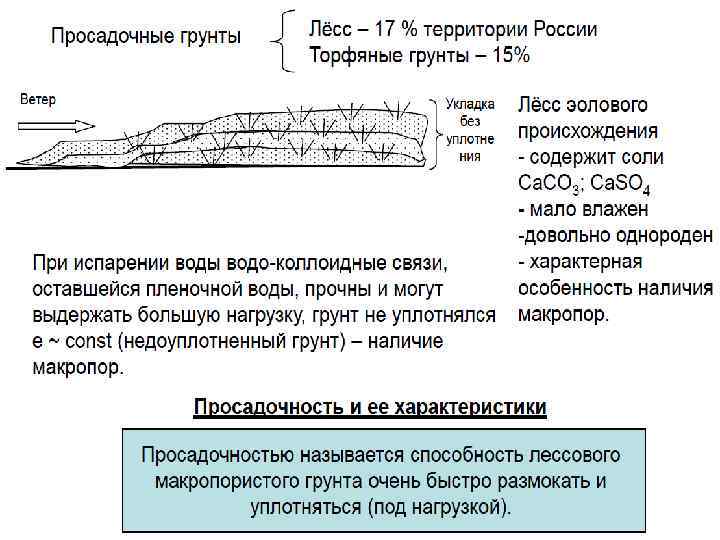 Просадочные грунты

Лёсс – 17 % территории России
Торфяные грунты – 15%

Ветер

Укладка без уплотнения

Лёсс эолового происхождения
- содержит соли $CaCO_3$; $CaSO_4$
- мало влажен
-довольно однороден
- характерная особенность наличия макропор.

При испарении воды водо-коллоидные связи, оставшейся пленочной воды, прочны и могут выдержать большую нагрузку, грунт не уплотнялся e ~ const (недоуплотненный грунт) – наличие макропор.

Просадочность и ее характеристики

Просадочностью называется способность лессового макропористого грунта очень быстро размокать и уплотняться (под нагрузкой).